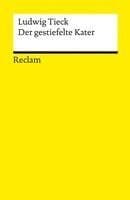 Ludwig Tieck
Der gestiefelte Kater

Reclam